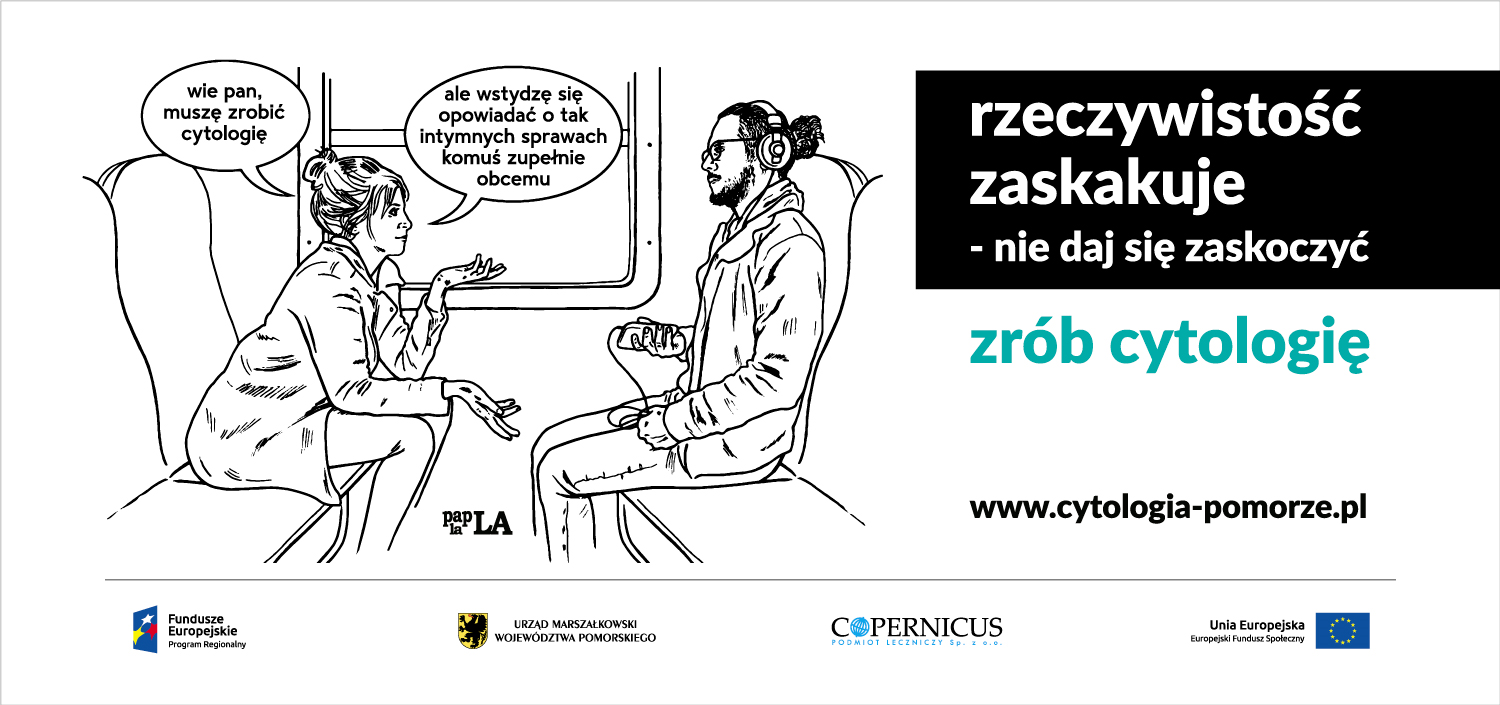 wie pan, muszę zrobić cytologię

ale wstydzę się opowiadać o tak intymnych sprawach komuś zupełnie obcemu

pap la LA

rzeczywistość zaskakuje - nie daj się zaskoczyć

zrób cytologię

www.cytologia-pomorze.pl

Fundusze Europejskie Program Regionalny

URZĄD MARSZAŁKOWSKI WOJEWÓDZTWA POMORSKIEGO

COPERNICUS PODMIOT LECZNICZY Sp. z o.o.

Unia Europejska Europejski Fundusz Społeczny